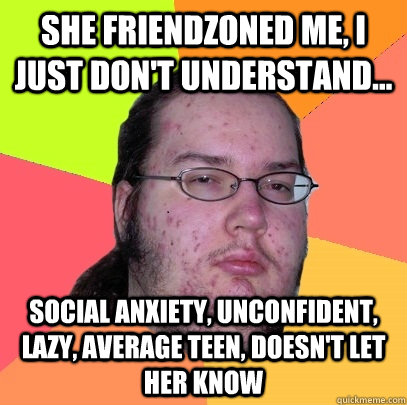 SHE FRIENDZONED ME, I JUST DON'T UNDERSTAND...

SOCIAL ANXIETY, UNCONFIDENT, LAZY, AVERAGE TEEN, DOESN'T LET HER KNOW

quickmeme.com